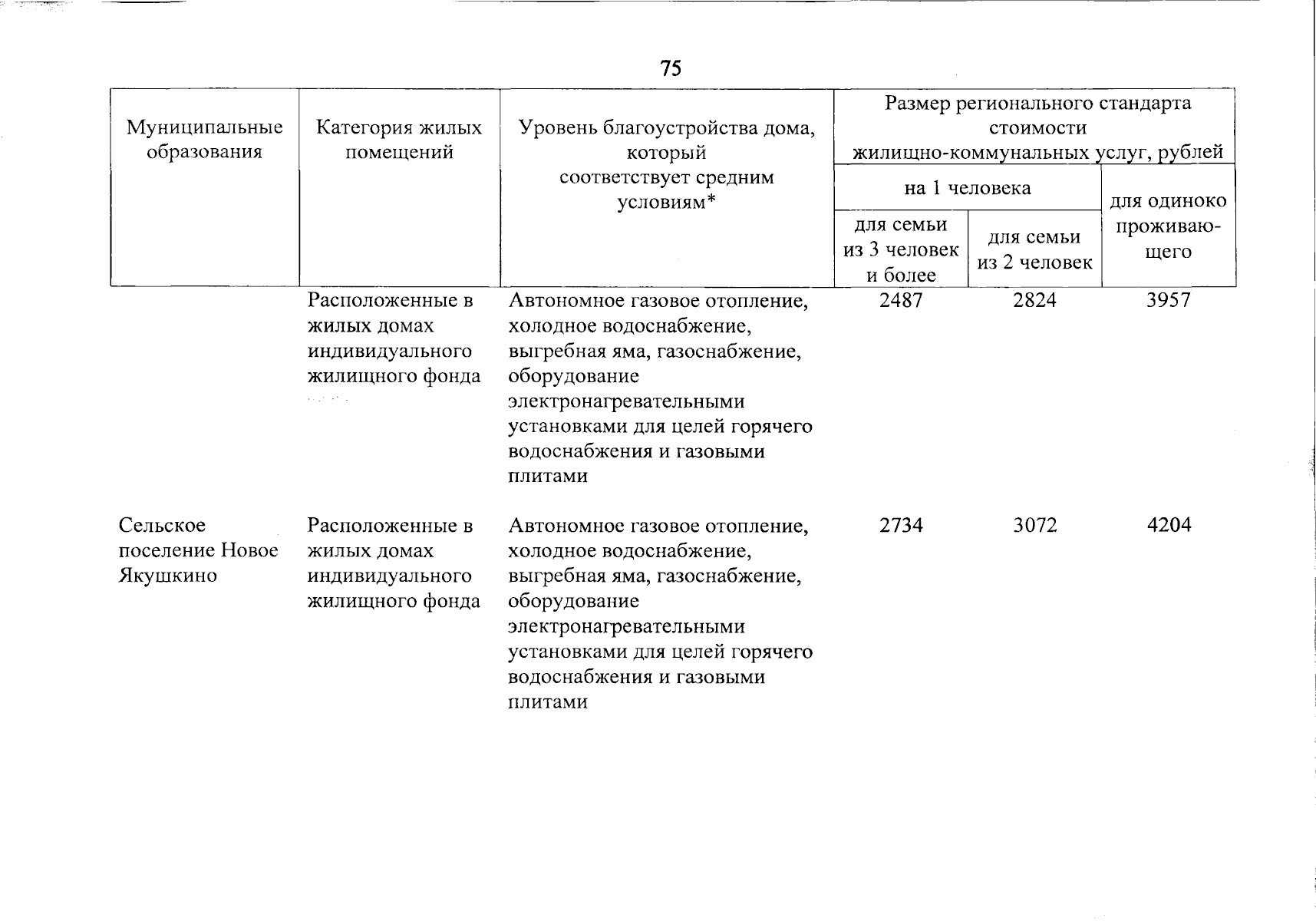 75

| Муниципальные образования | Категория жилых помещений | Уровень благоустройства дома, который соответствует средним условиям* | Размер регионального стандарта стоимости жилищно-коммунальных услуг, рублей | | |
|---|---|---|---|---|---|
| | | | на 1 человека | | для одиноко проживающего |
| | | | для семьи из 3 человек и более | для семьи из 2 человек | |
| | Расположенные в жилых домах индивидуального жилищного фонда | Автономное газовое отопление, холодное водоснабжение, выгребная яма, газоснабжение, оборудование электронагревательными установками для целей горячего водоснабжения и газовыми плитами | 2487 | 2824 | 3957 |
| Сельское поселение Новое Якушкино | Расположенные в жилых домах индивидуального жилищного фонда | Автономное газовое отопление, холодное водоснабжение, выгребная яма, газоснабжение, оборудование электронагревательными установками для целей горячего водоснабжения и газовыми плитами | 2734 | 3072 | 4204 |